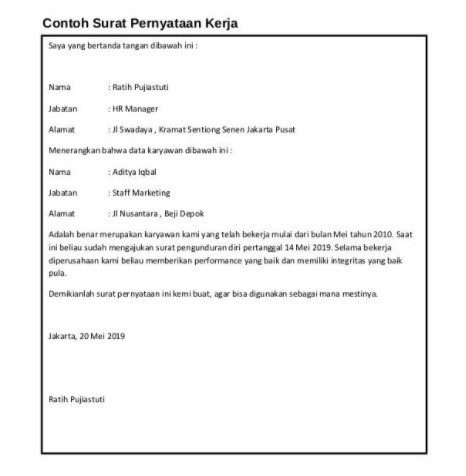 Contoh Surat Pernyataan Kerja

Saya yang bertanda tangan dibawah ini :

Nama : Ratih Pujiastuti

Jabatan : HR Manager

Alamat : Jl Swadaya , Kramat Sentiong Senen Jakarta Pusat

Menerangkan bahwa data karyawan dibawah ini :

Nama : Aditya Iqbal

Jabatan : Staff Marketing

Alamat : Jl Nusantara , Beji Depok

Adalah benar merupakan karyawan kami yang telah bekerja mulai dari bulan Mei tahun 2010. Saat ini beliau sudah mengajukan surat pengunduran diri pertanggal 14 Mei 2019. Selama bekerja diperusahaan kami beliau memberikan performance yang baik dan memiliki integritas yang baik pula.

Demikianlah surat pernyataan ini kemi buat, agar bisa digunakan sebagai mana mestinya.

Jakarta, 20 Mei 2019

Ratih Pujiastuti